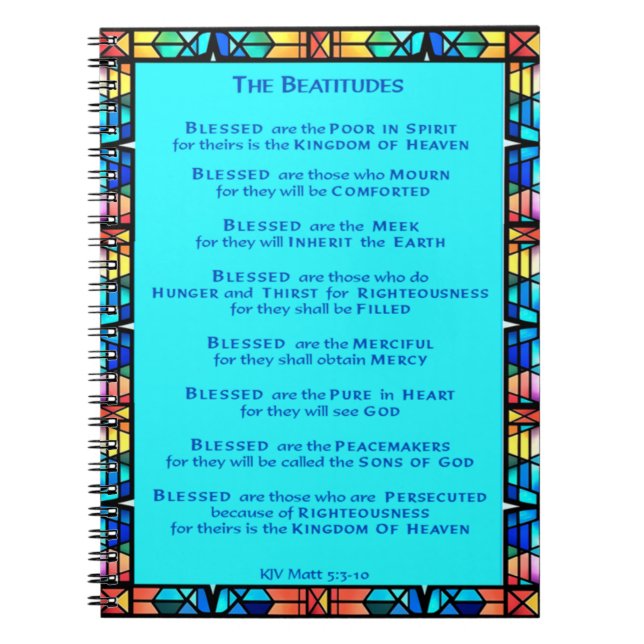 THE BEATITUDES

BLESSED are the POOR IN SPIRIT for theirs is the KINGDOM OF HEAVEN

BLESSED are those who MOURN for they will be COMFORTED

BLESSED are the MEEK for they will INHERIT the EARTH

BLESSED are those who do HUNGER and THIRST for RIGHTEOUSNESS for they shall be FILLED

BLESSED are the MERCIFUL for they shall obtain MERCY

BLESSED are the PURE in HEART for they will see GOD

BLESSED are the PEACEMAKERS for they will be called the SONS OF GOD

BLESSED are those who are PERSECUTED because of RIGHTEOUSNESS for theirs is the KINGDOM OF HEAVEN

KJV Matt 5:3-10